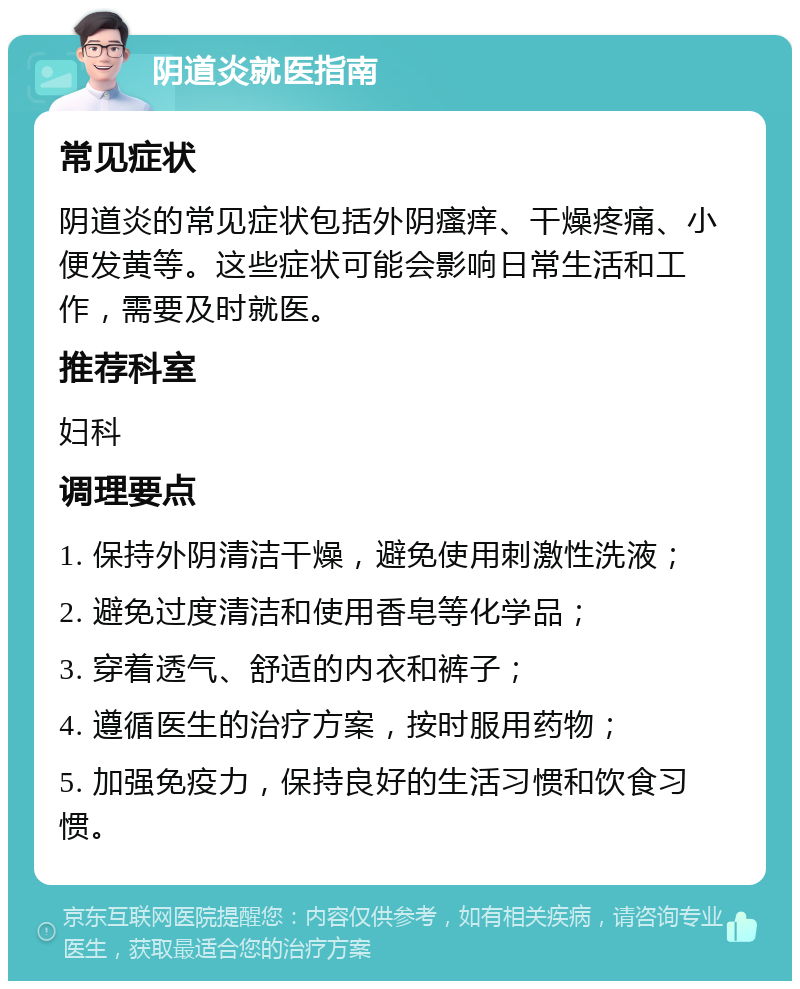 阴道炎就医指南

常见症状

阴道炎的常见症状包括外阴瘙痒、干燥疼痛、小便发黄等。这些症状可能会影响日常生活和工作，需要及时就医。

推荐科室

妇科

调理要点

1. 保持外阴清洁干燥，避免使用刺激性洗液；

2. 避免过度清洁和使用香皂等化学品；

3. 穿着透气、舒适的内衣和裤子；

4. 遵循医生的治疗方案，按时服用药物；

5. 加强免疫力，保持良好的生活习惯和饮食习惯。

京东互联网医院提醒您：内容仅供参考，如有相关疾病，请咨询专业医生，获取最适合您的治疗方案